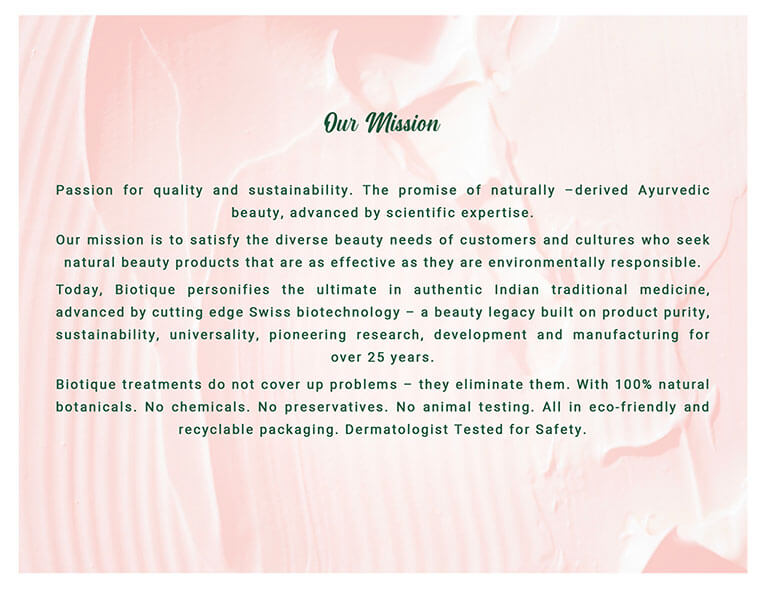 Our Mission

Passion for quality and sustainability. The promise of naturally –derived Ayurvedic beauty, advanced by scientific expertise.

Our mission is to satisfy the diverse beauty needs of customers and cultures who seek natural beauty products that are as effective as they are environmentally responsible.

Today, Biotique personifies the ultimate in authentic Indian traditional medicine, advanced by cutting edge Swiss biotechnology – a beauty legacy built on product purity, sustainability, universality, pioneering research, development and manufacturing for over 25 years.

Biotique treatments do not cover up problems – they eliminate them. With 100% natural botanicals. No chemicals. No preservatives. No animal testing. All in eco-friendly and recyclable packaging. Dermatologist Tested for Safety.